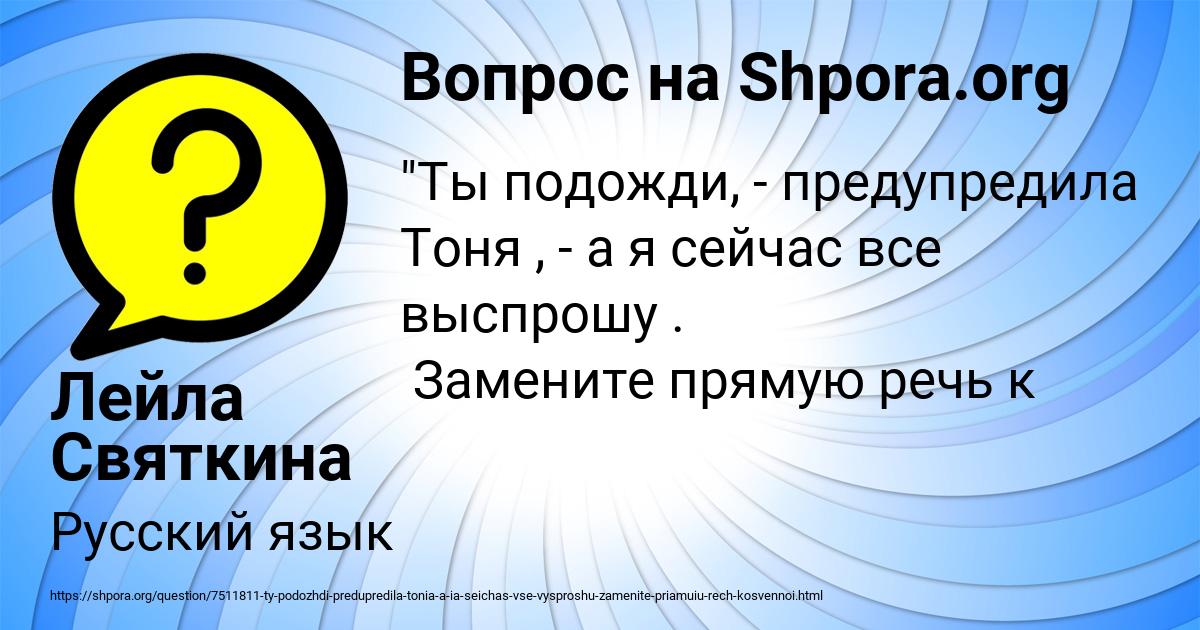 Вопрос на Shpora.org

"Ты подожди, - предупредила Тоня , - а я сейчас все выспрошу .
Замените прямую речь к

Лейла Святкина

Русский язык

https://shpora.org/question/7511811-ty-podozhdi-predupredila-tonia-a-ia-seichas-vse-vysproshu-zamenite-priamuiu-rech-kosvennoi.html